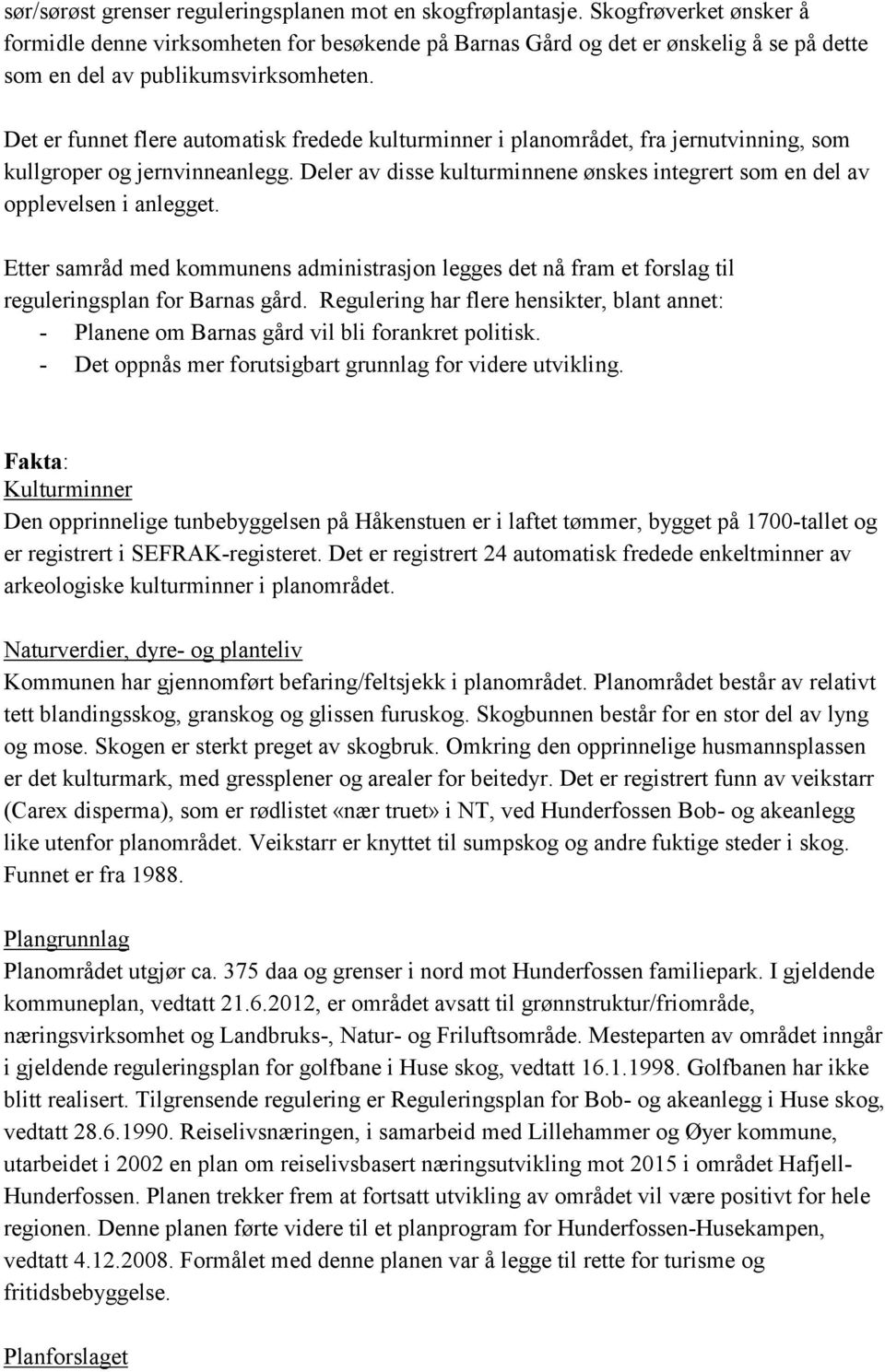 sør/sørøst grenser reguleringsplanen mot en skogfrøplantasje. Skogfrøverket ønsker å formidle denne virksomheten for besøkende på Barnas Gård og det er ønskelig å se på dette som en del av publikumsvirksomheten.

Det er funnet flere automatisk fredede kulturminner i planområdet, fra jernutvinning, som kullgroper og jernvinneanlegg. Deler av disse kulturminnene ønskes integrert som en del av opplevelsen i anlegget.

Etter samråd med kommunens administrasjon legges det nå fram et forslag til reguleringsplan for Barnas gård. Regulering har flere hensikter, blant annet:
- Planene om Barnas gård vil bli forankret politisk.
- Det oppnås mer forutsigbart grunnlag for videre utvikling.

Fakta:
Kulturminner
Den opprinnelige tunbebyggelsen på Håkenstuen er i laftet tømmer, bygget på 1700-tallet og er registrert i SEFRAK-registeret. Det er registrert 24 automatisk fredede enkeltminner av arkeologiske kulturminner i planområdet.

Naturverdier, dyre- og planteliv
Kommunen har gjennomført befaring/feltsjekk i planområdet. Planområdet består av relativt tett blandingsskog, granskog og glissen furuskog. Skogbunnen består for en stor del av lyng og mose. Skogen er sterkt preget av skogbruk. Omkring den opprinnelige husmannsplassen er det kulturmark, med gressplener og arealer for beitedyr. Det er registrert funn av veikstarr (Carex disperma), som er rødlistet «nær truet» i NT, ved Hunderfossen Bob- og akeanlegg like utenfor planområdet. Veikstarr er knyttet til sumpskog og andre fuktige steder i skog. Funnet er fra 1988.

Plangrunnlag
Planområdet utgjør ca. 375 daa og grenser i nord mot Hunderfossen familiepark. I gjeldende kommuneplan, vedtatt 21.6.2012, er området avsatt til grønnstruktur/friområde, næringsvirksomhet og Landbruks-, Natur- og Friluftsområde. Mesteparten av området inngår i gjeldende reguleringsplan for golfbane i Huse skog, vedtatt 16.1.1998. Golfbanen har ikke blitt realisert. Tilgrensende regulering er Reguleringsplan for Bob- og akeanlegg i Huse skog, vedtatt 28.6.1990. Reiselivsnæringen, i samarbeid med Lillehammer og Øyer kommune, utarbeidet i 2002 en plan om reiselivsbasert næringsutvikling mot 2015 i området Hafjell-Hunderfossen. Planen trekker frem at fortsatt utvikling av området vil være positivt for hele regionen. Denne planen førte videre til et planprogram for Hunderfossen-Husekampen, vedtatt 4.12.2008. Formålet med denne planen var å legge til rette for turisme og fritidsbebyggelse.

Planforslaget